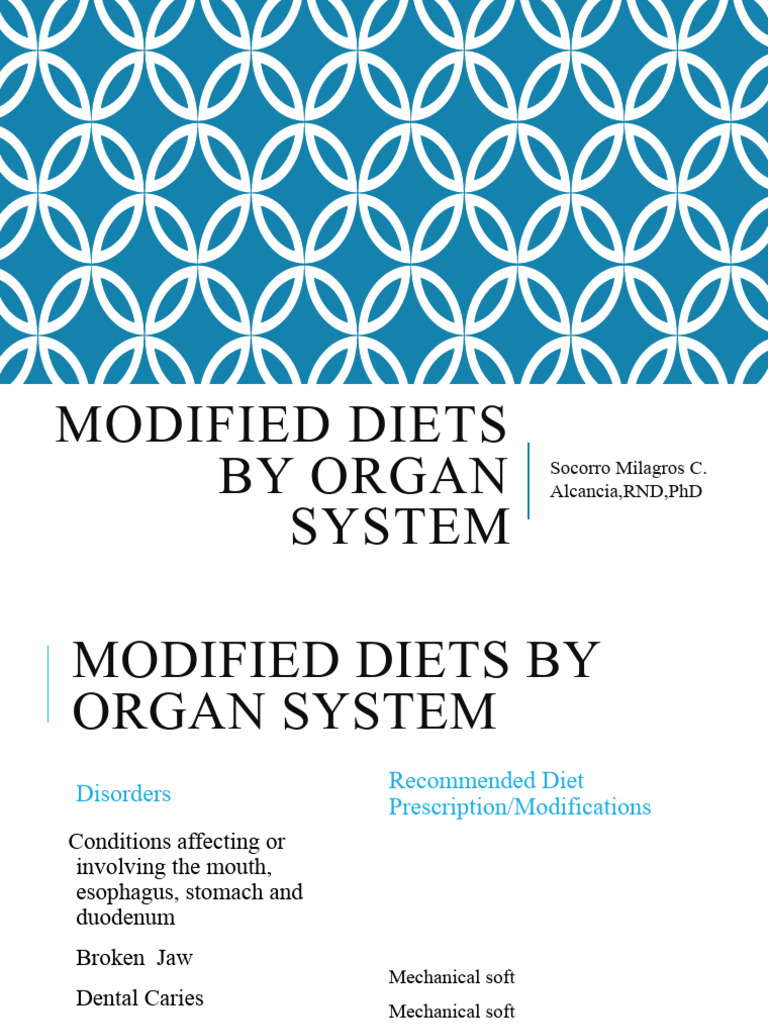 MODIFIED DIETS BY ORGAN SYSTEM

Socorro Milagros C. Alcancia,RND,PhD

MODIFIED DIETS BY ORGAN SYSTEM

Disorders

Conditions affecting or involving the mouth, esophagus, stomach and duodenum

Broken Jaw

Dental Caries

Recommended Diet Prescription/Modifications

Mechanical soft

Mechanical soft